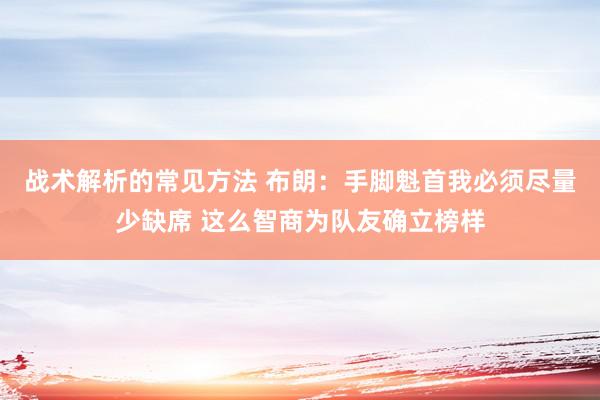 战术解析的常见方法 布朗：手脚魁首我必须尽量少缺席 这么智商为队友确立榜样